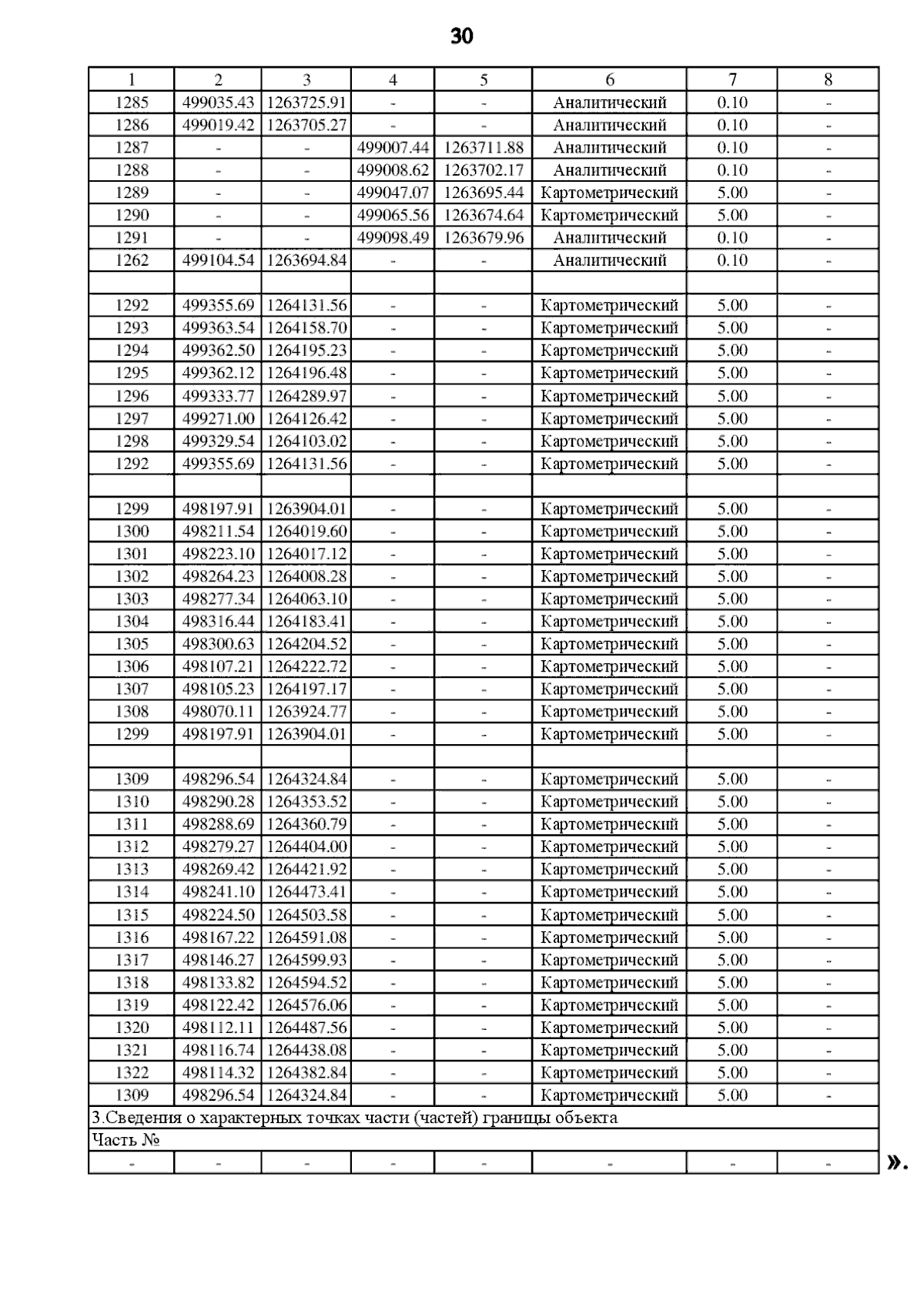 30

| 1 | 2 | 3 | 4 | 5 | 6 | 7 | 8 |
|---|---|---|---|---|---|---|---|
| 1285 | 499035.43 | 1263725.91 | - | - | Аналитический | 0.10 | - |
| 1286 | 499019.42 | 1263705.27 | - | - | Аналитический | 0.10 | - |
| 1287 | - | - | 499007.44 | 1263711.88 | Аналитический | 0.10 | - |
| 1288 | - | - | 499008.62 | 1263702.17 | Аналитический | 0.10 | - |
| 1289 | - | - | 499047.07 | 1263695.44 | Картометрический | 5.00 | - |
| 1290 | - | - | 499065.56 | 1263674.64 | Картометрический | 5.00 | - |
| 1291 | - | - | 499098.49 | 1263679.96 | Аналитический | 0.10 | - |
| 1262 | 499104.54 | 1263694.84 | - | - | Аналитический | 0.10 | - |
| | | | | | | | |
| 1292 | 499355.69 | 1264131.56 | - | - | Картометрический | 5.00 | - |
| 1293 | 499363.54 | 1264158.70 | - | - | Картометрический | 5.00 | - |
| 1294 | 499362.50 | 1264195.23 | - | - | Картометрический | 5.00 | - |
| 1295 | 499362.12 | 1264196.48 | - | - | Картометрический | 5.00 | - |
| 1296 | 499333.77 | 1264289.97 | - | - | Картометрический | 5.00 | - |
| 1297 | 499271.00 | 1264126.42 | - | - | Картометрический | 5.00 | - |
| 1298 | 499329.54 | 1264103.02 | - | - | Картометрический | 5.00 | - |
| 1292 | 499355.69 | 1264131.56 | - | - | Картометрический | 5.00 | - |
| | | | | | | | |
| 1299 | 498197.91 | 1263904.01 | - | - | Картометрический | 5.00 | - |
| 1300 | 498211.54 | 1264019.60 | - | - | Картометрический | 5.00 | - |
| 1301 | 498223.10 | 1264017.12 | - | - | Картометрический | 5.00 | - |
| 1302 | 498264.23 | 1264008.28 | - | - | Картометрический | 5.00 | - |
| 1303 | 498277.34 | 1264063.10 | - | - | Картометрический | 5.00 | - |
| 1304 | 498316.44 | 1264183.41 | - | - | Картометрический | 5.00 | - |
| 1305 | 498300.63 | 1264204.52 | - | - | Картометрический | 5.00 | - |
| 1306 | 498107.21 | 1264222.72 | - | - | Картометрический | 5.00 | - |
| 1307 | 498105.23 | 1264197.17 | - | - | Картометрический | 5.00 | - |
| 1308 | 498070.11 | 1263924.77 | - | - | Картометрический | 5.00 | - |
| 1299 | 498197.91 | 1263904.01 | - | - | Картометрический | 5.00 | - |
| | | | | | | | |
| 1309 | 498296.54 | 1264324.84 | - | - | Картометрический | 5.00 | - |
| 1310 | 498290.28 | 1264353.52 | - | - | Картометрический | 5.00 | - |
| 1311 | 498288.69 | 1264360.79 | - | - | Картометрический | 5.00 | - |
| 1312 | 498279.27 | 1264404.00 | - | - | Картометрический | 5.00 | - |
| 1313 | 498269.42 | 1264421.92 | - | - | Картометрический | 5.00 | - |
| 1314 | 498241.10 | 1264473.41 | - | - | Картометрический | 5.00 | - |
| 1315 | 498224.50 | 1264503.58 | - | - | Картометрический | 5.00 | - |
| 1316 | 498167.22 | 1264591.08 | - | - | Картометрический | 5.00 | - |
| 1317 | 498146.27 | 1264599.93 | - | - | Картометрический | 5.00 | - |
| 1318 | 498133.82 | 1264594.52 | - | - | Картометрический | 5.00 | - |
| 1319 | 498122.42 | 1264576.06 | - | - | Картометрический | 5.00 | - |
| 1320 | 498112.11 | 1264487.56 | - | - | Картометрический | 5.00 | - |
| 1321 | 498116.74 | 1264438.08 | - | - | Картометрический | 5.00 | - |
| 1322 | 498114.32 | 1264382.84 | - | - | Картометрический | 5.00 | - |
| 1309 | 498296.54 | 1264324.84 | - | - | Картометрический | 5.00 | - |
| 3.Сведения о характерных точках части (частей) границы объекта | | | | | | | |
| Часть № | | | | | | | |
| - | - | - | - | - | - | - | - |

».